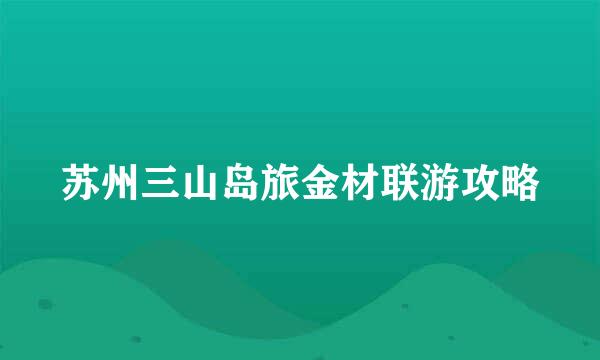 苏州三山岛旅金材联游攻略